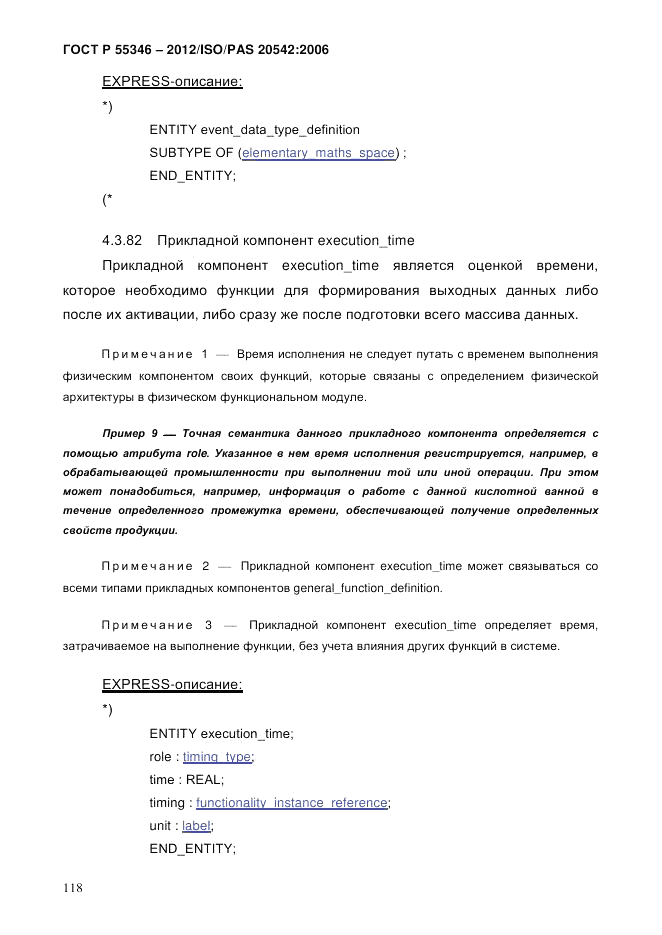 ГОСТ Р 55346 – 2012/ISO/PAS 20542:2006

EXPRESS-описание:

*)

ENTITY event_data_type_definition

SUBTYPE OF (elementary_maths_space) ;

END_ENTITY;

(*

4.3.82 Прикладной компонент execution_time

Прикладной компонент execution_time является оценкой времени, которое необходимо функции для формирования выходных данных либо после их активации, либо сразу же после подготовки всего массива данных.

Примечание 1 — Время исполнения не следует путать с временем выполнения физическим компонентом своих функций, которые связаны с определением физической архитектуры в физическом функциональном модуле.

Пример 9 — Точная семантика данного прикладного компонента определяется с помощью атрибута role. Указанное в нем время исполнения регистрируется, например, в обрабатывающей промышленности при выполнении той или иной операции. При этом может понадобиться, например, информация о работе с данной кислотной ванной в течение определенного промежутка времени, обеспечивающей получение определенных свойств продукции.

Примечание 2 — Прикладной компонент execution_time может связываться со всеми типами прикладных компонентов general_function_definition.

Примечание 3 — Прикладной компонент execution_time определяет время, затрачиваемое на выполнение функции, без учета влияния других функций в системе.

EXPRESS-описание:

*)

ENTITY execution_time;

role : timing_type;

time : REAL;

timing : functionality_instance_reference;

unit : label;

END_ENTITY;

118